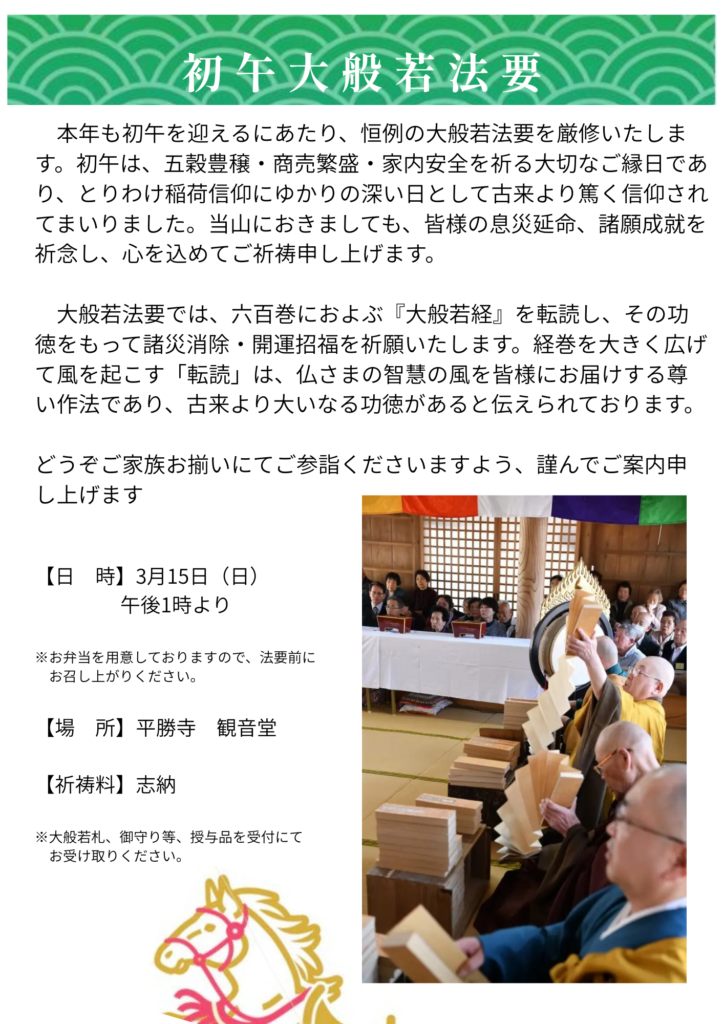 初午大般若法要

本年も初午を迎えるにあたり、恒例の大般若法要を厳修いたします。初午は、五穀豊穣・商売繁盛・家内安全を祈る大切なご縁日であり、とりわけ稲荷信仰にゆかりの深い日として古来より篤く信仰されてまいりました。当山におきましても、皆様の息災延命、諸願成就を祈念し、心を込めてご祈祷申し上げます。

大般若法要では、六百巻におよぶ『大般若経』を転読し、その功徳をもって諸災消除・開運招福を祈願いたします。経巻を大きく広げて風を起こす「転読」は、仏さまの智慧の風を皆様にお届けする尊い作法であり、古来より大いなる功徳があると伝えられております。

どうぞご家族お揃いにてご参詣くださいますよう、謹んでご案内申し上げます

【日　時】3月15日（日）
午後1時より

※お弁当を用意しておりますので、法要前にお召し上がりください。

【場　所】平勝寺　観音堂

【祈祷料】志納

※大般若札、御守り等、授与品を受付にてお受け取りください。